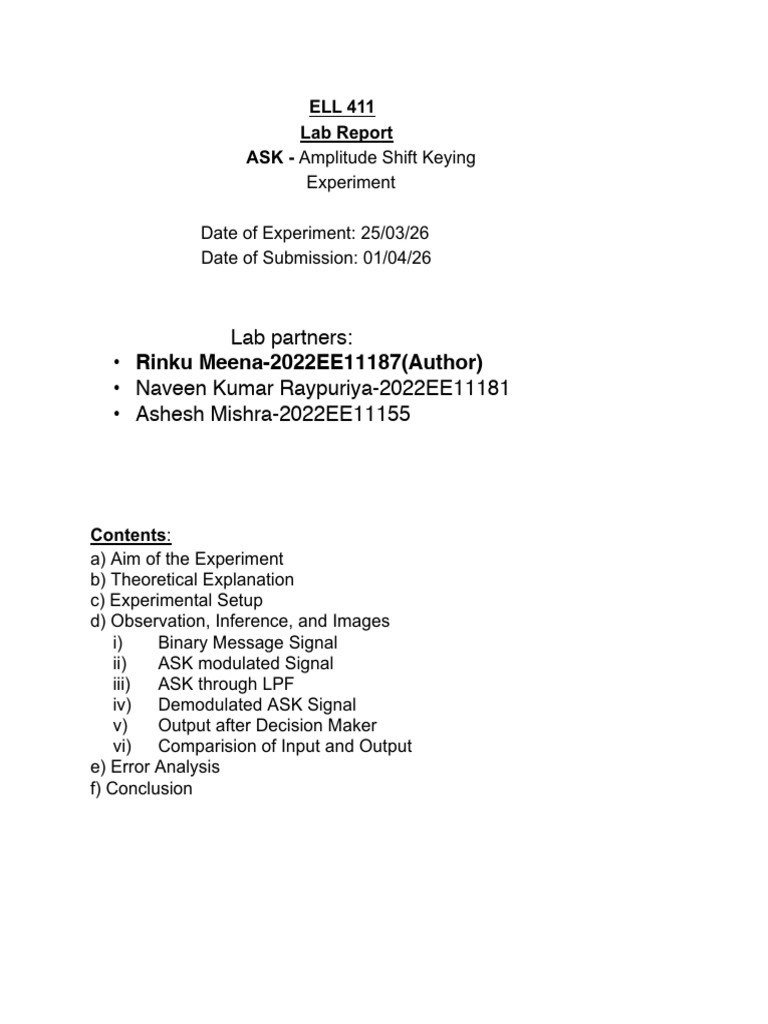 ELL 411
Lab Report
ASK - Amplitude Shift Keying
Experiment

Date of Experiment: 25/03/26
Date of Submission: 01/04/26

Lab partners:
• Rinku Meena-2022EE11187(Author)
• Naveen Kumar Raypuriya-2022EE11181
• Ashesh Mishra-2022EE11155

Contents:
a) Aim of the Experiment
b) Theoretical Explanation
c) Experimental Setup
d) Observation, Inference, and Images
i) Binary Message Signal
ii) ASK modulated Signal
iii) ASK through LPF
iv) Demodulated ASK Signal
v) Output after Decision Maker
vi) Comparision of Input and Output
e) Error Analysis
f) Conclusion